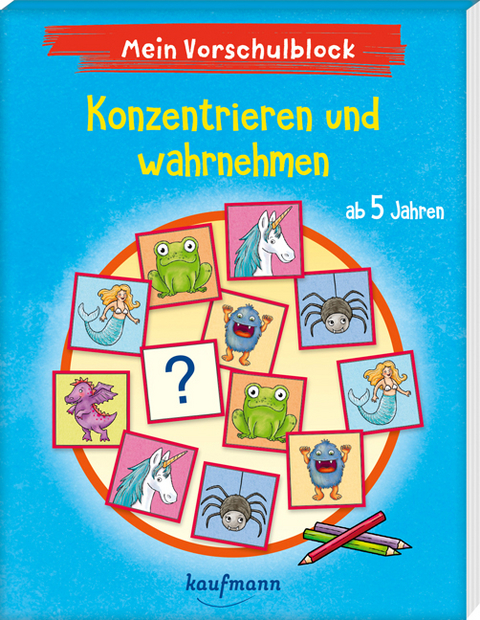 Mein Vorschulblock

Konzentrieren und wahrnehmen

ab 5 Jahren

?

kaufmann